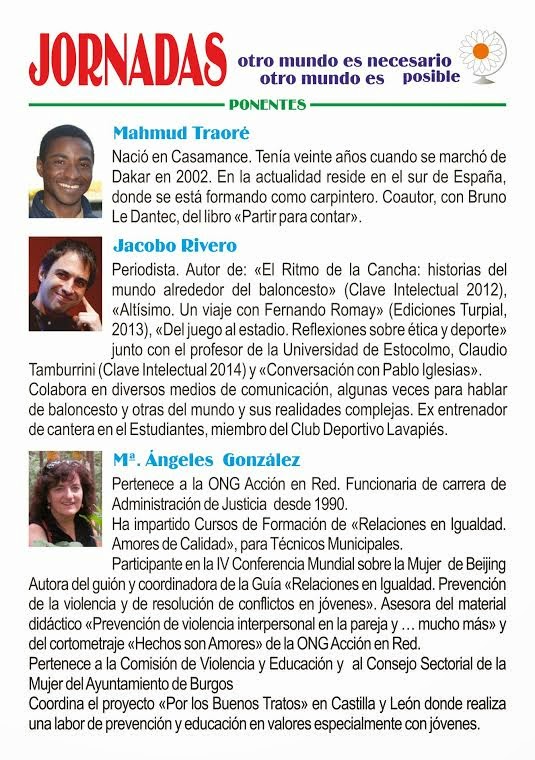 JORNADAS otro mundo es necesario otro mundo es posible

PONENTES

Mahmud Traoré

Nació en Casamance. Tenía veinte años cuando se marchó de Dakar en 2002. En la actualidad reside en el sur de España, donde se está formando como carpintero. Coautor, con Bruno Le Dantec, del libro «Partir para contar».

Jacobo Rivero

Periodista. Autor de: «El Ritmo de la Cancha: historias del mundo alrededor del baloncesto» (Clave Intelectual 2012), «Altísimo. Un viaje con Fernando Romay» (Ediciones Turpial, 2013), «Del juego al estadio. Reflexiones sobre ética y deporte» junto con el profesor de la Universidad de Estocolmo, Claudio Tamburrini (Clave Intelectual 2014) y «Conversación con Pablo Iglesias». Colabora en diversos medios de comunicación, algunas veces para hablar de baloncesto y otras del mundo y sus realidades complejas. Ex entrenador de cantera en el Estudiantes, miembro del Club Deportivo Lavapiés.

Mª. Ángeles González

Pertenece a la ONG Acción en Red. Funcionaria de carrera de Administración de Justicia desde 1990.
Ha impartido Cursos de Formación de «Relaciones en Igualdad. Amores de Calidad», para Técnicos Municipales.
Participante en la IV Conferencia Mundial sobre la Mujer de Beijing
Autora del guión y coordinadora de la Guía «Relaciones en Igualdad. Prevención de la violencia y de resolución de conflictos en jóvenes». Asesora del material didáctico «Prevención de violencia interpersonal en la pareja y … mucho más» y del cortometraje «Hechos son Amores» de la ONG Acción en Red.
Pertenece a la Comisión de Violencia y Educación y al Consejo Sectorial de la Mujer del Ayuntamiento de Burgos
Coordina el proyecto «Por los Buenos Tratos» en Castilla y León donde realiza una labor de prevención y educación en valores especialmente con jóvenes.